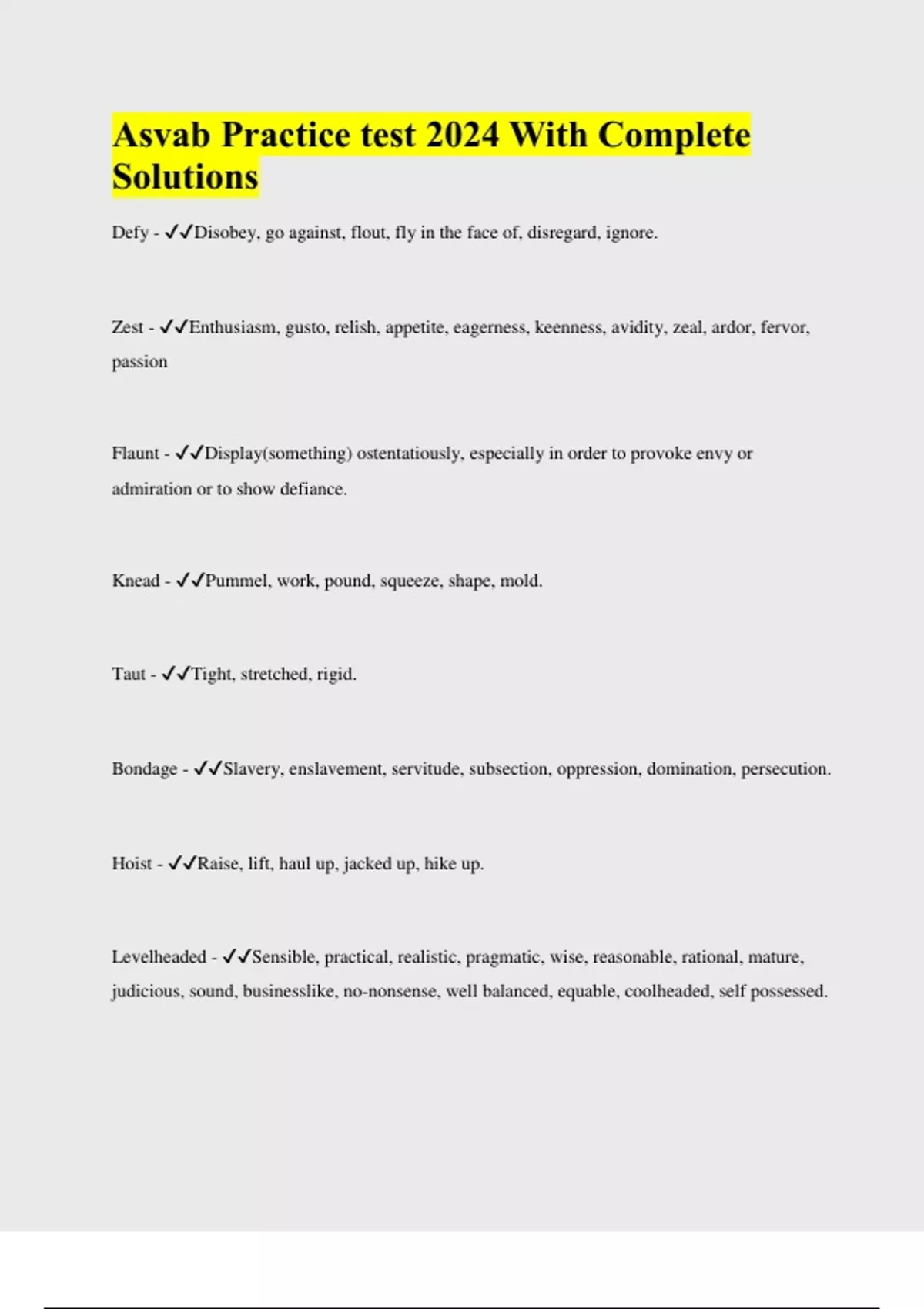 Asvab Practice test 2024 With Complete Solutions

Defy - ✓✓Disobey, go against, flout, fly in the face of, disregard, ignore.

Zest - ✓✓Enthusiasm, gusto, relish, appetite, eagerness, keenness, avidity, zeal, ardor, fervor, passion

Flaunt - ✓✓Display(something) ostentatiously, especially in order to provoke envy or admiration or to show defiance.

Knead - ✓✓Pummel, work, pound, squeeze, shape, mold.

Taut - ✓✓Tight, stretched, rigid.

Bondage - ✓✓Slavery, enslavement, servitude, subsection, oppression, domination, persecution.

Hoist - ✓✓Raise, lift, haul up, jacked up, hike up.

Levelheaded - ✓✓Sensible, practical, realistic, pragmatic, wise, reasonable, rational, mature, judicious, sound, businesslike, no-nonsense, well balanced, equable, coolheaded, self possessed.